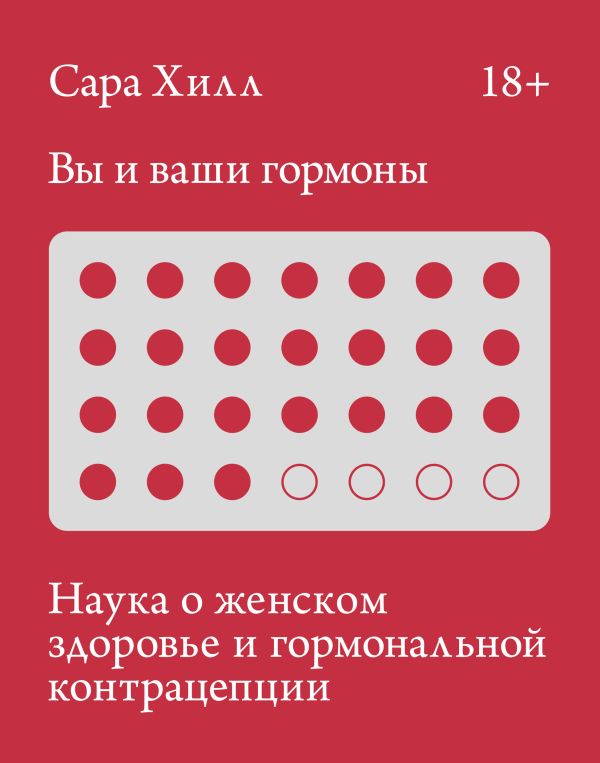 Сара Хилл

18+

Вы и ваши гормоны

Наука о женском здоровье и гормональной контрацепции